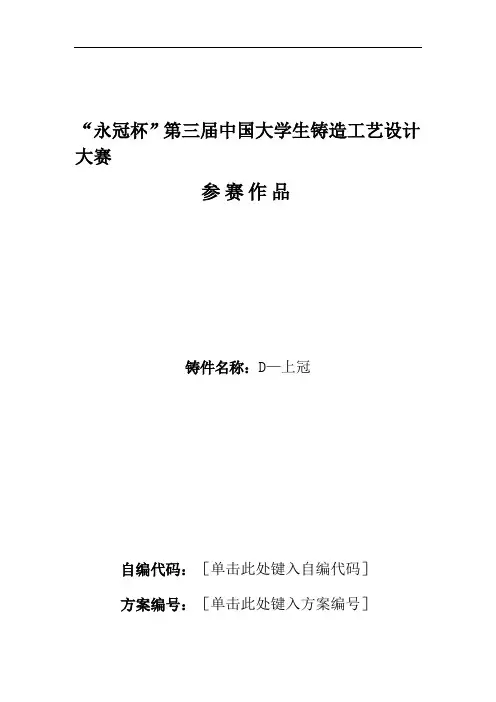 “永冠杯”第三届中国大学生铸造工艺设计大赛

参赛作品

铸件名称：D—上冠

自编代码：［单击此处键入自编代码］

方案编号：［单击此处键入方案编号］